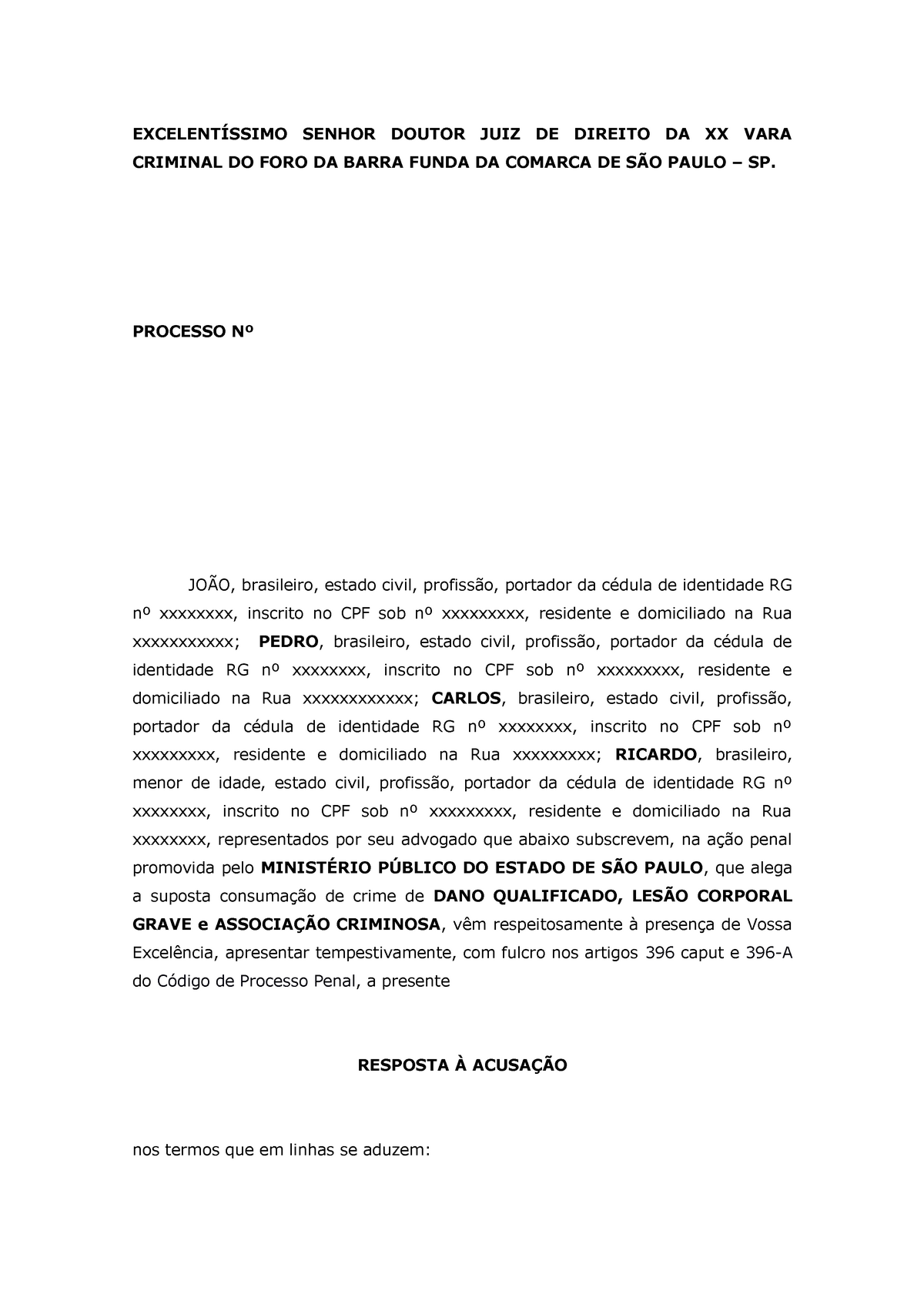 EXCELENTÍSSIMO SENHOR DOUTOR JUIZ DE DIREITO DA XX VARA CRIMINAL DO FORO DA BARRA FUNDA DA COMARCA DE SÃO PAULO – SP.

PROCESSO Nº

JOÃO, brasileiro, estado civil, profissão, portador da cédula de identidade RG nº xxxxxxxx, inscrito no CPF sob nº xxxxxxxxx, residente e domiciliado na Rua xxxxxxxxxxx; PEDRO, brasileiro, estado civil, profissão, portador da cédula de identidade RG nº xxxxxxxx, inscrito no CPF sob nº xxxxxxxxx, residente e domiciliado na Rua xxxxxxxxxxxx; CARLOS, brasileiro, estado civil, profissão, portador da cédula de identidade RG nº xxxxxxxx, inscrito no CPF sob nº xxxxxxxxx, residente e domiciliado na Rua xxxxxxxxx; RICARDO, brasileiro, menor de idade, estado civil, profissão, portador da cédula de identidade RG nº xxxxxxxx, inscrito no CPF sob nº xxxxxxxxx, residente e domiciliado na Rua xxxxxxxx, representados por seu advogado que abaixo subscrevem, na ação penal promovida pelo MINISTÉRIO PÚBLICO DO ESTADO DE SÃO PAULO, que alega a suposta consumação de crime de DANO QUALIFICADO, LESÃO CORPORAL GRAVE e ASSOCIAÇÃO CRIMINOSA, vêm respeitosamente à presença de Vossa Excelência, apresentar tempestivamente, com fulcro nos artigos 396 caput e 396-A do Código de Processo Penal, a presente

RESPOSTA À ACUSAÇÃO

nos termos que em linhas se aduzem: